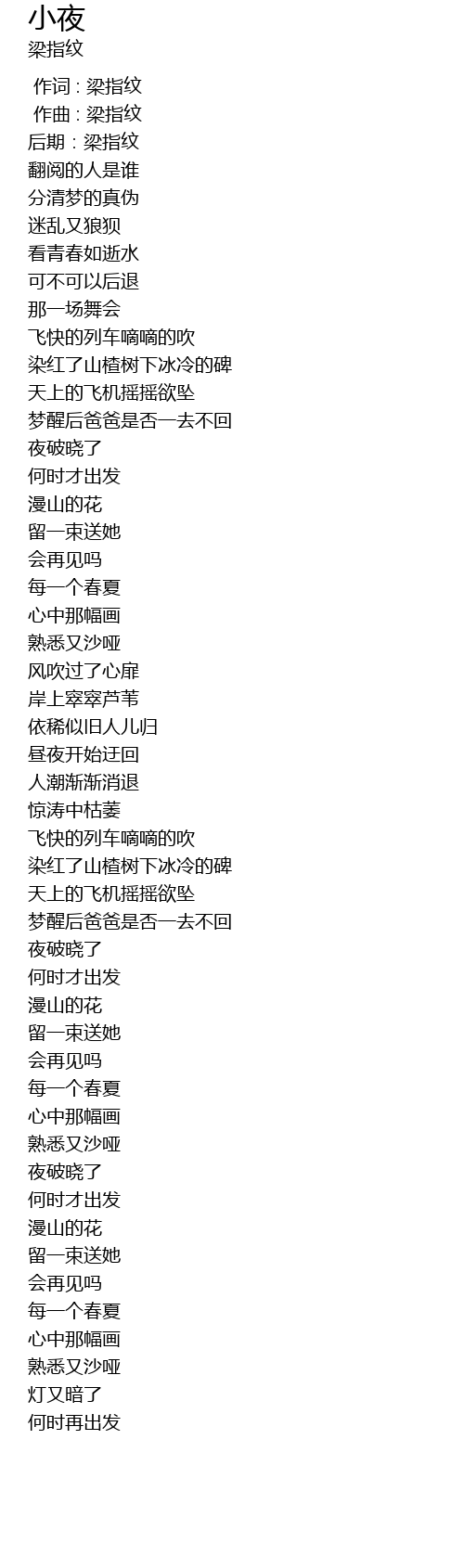 小夜
梁指纹

作词 : 梁指纹
作曲 : 梁指纹
后期 : 梁指纹
翻阅的人是谁
分清梦的真伪
迷乱又狼狈
看青春如逝水
可不可以后退
那一场舞会
飞快的列车嘀嘀的吹
染红了山楂树下冰冷的碑
天上的飞机摇摇欲坠
梦醒后爸爸是否一去不回
夜破晓了
何时才出发
漫山的花
留一束送她
会再见吗
每一个春夏
心中那幅画
熟悉又沙哑
风吹过了心扉
岸上窣窣芦苇
依稀似旧人儿归
昼夜开始迂回
人潮渐渐消退
惊涛中枯萎
飞快的列车嘀嘀的吹
染红了山楂树下冰冷的碑
天上的飞机摇摇欲坠
梦醒后爸爸是否一去不回
夜破晓了
何时才出发
漫山的花
留一束送她
会再见吗
每一个春夏
心中那幅画
熟悉又沙哑
夜破晓了
何时才出发
漫山的花
留一束送她
会再见吗
每一个春夏
心中那幅画
熟悉又沙哑
灯又暗了
何时再出发